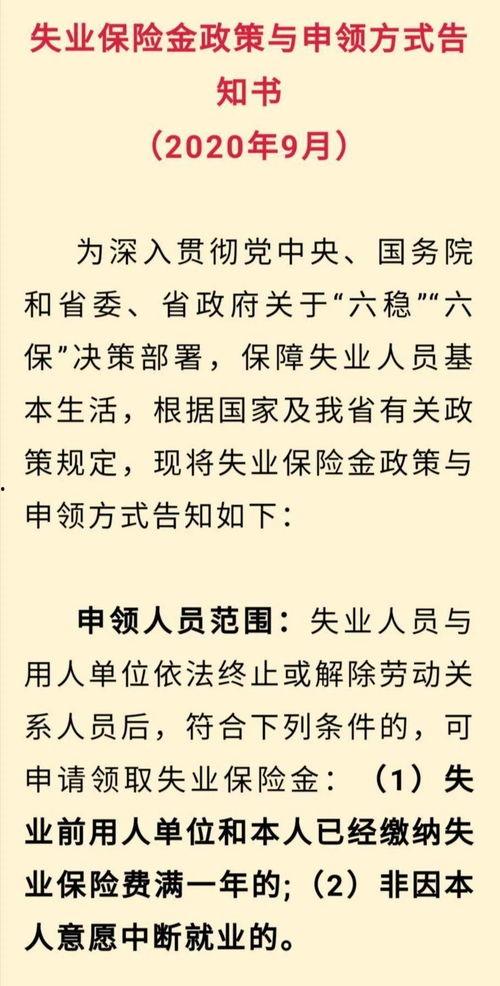 失业保险金政策与申领方式告知书
（2020年9月）

为深入贯彻党中央、国务院和省委、省政府关于“六稳”“六保”决策部署，保障失业人员基本生活，根据国家及我省有关政策规定，现将失业保险金政策与申领方式告知如下：

申领人员范围：失业人员与用人单位依法终止或解除劳动关系人员后，符合下列条件的，可申请领取失业保险金：（1）失业前用人单位和本人已经缴纳失业保险费满一年的;（2）非因本人意愿中断就业的。